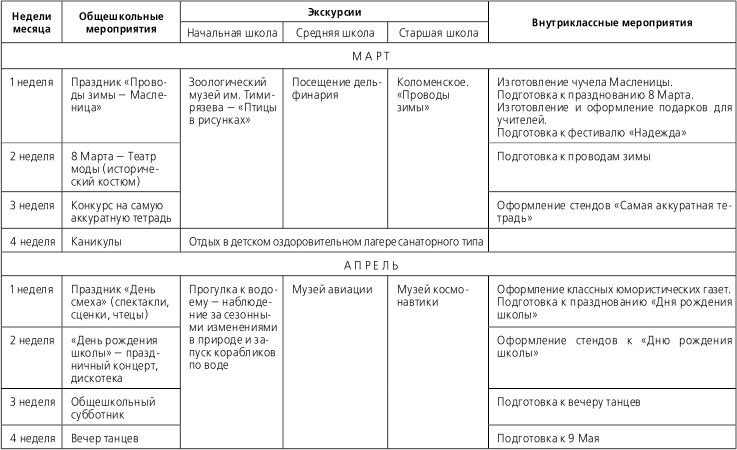 | Недели месяца | Общешкольные мероприятия | Экскурсии: Начальная школа | Экскурсии: Средняя школа | Экскурсии: Старшая школа | Внутриклассные мероприятия |
|---|---|---|---|---|---|
| МАРТ | | | | | |
| 1 неделя | Праздник «Проводы зимы – Масленица» | Зоологический музей им. Тимирязева – «Птицы в рисунках» | Посещение дельфинария | Коломенское. «Проводы зимы» | Изготовление чучела Масленицы. Подготовка к празднованию 8 Марта. Изготовление и оформление подарков для учителей. Подготовка к фестивалю «Надежда» |
| 2 неделя | 8 Марта – Театр моды (исторический костюм) | | | | Подготовка к проводам зимы |
| 3 неделя | Конкурс на самую аккуратную тетрадь | | | | Оформление стендов «Самая аккуратная тетрадь» |
| 4 неделя | Каникулы | Отдых в детском оздоровительном лагере санаторного типа | | | |
| АПРЕЛЬ | | | | | |
| 1 неделя | Праздник «День смеха» (спектакли, сценки, чтецы) | Прогулка к водоему – наблюдение за сезонными изменениями в природе и запуск корабликов по воде | Музей авиации | Музей космонавтики | Оформление классных юмористических газет. Подготовка к празднованию «Дня рождения школы» |
| 2 неделя | «День рождения школы» – праздничный концерт, дискотека | | | | Оформление стендов к «Дню рождения школы» |
| 3 неделя | Общешкольный субботник | | | | Подготовка к вечеру танцев |
| 4 неделя | Вечер танцев | | | | Подготовка к 9 Мая |